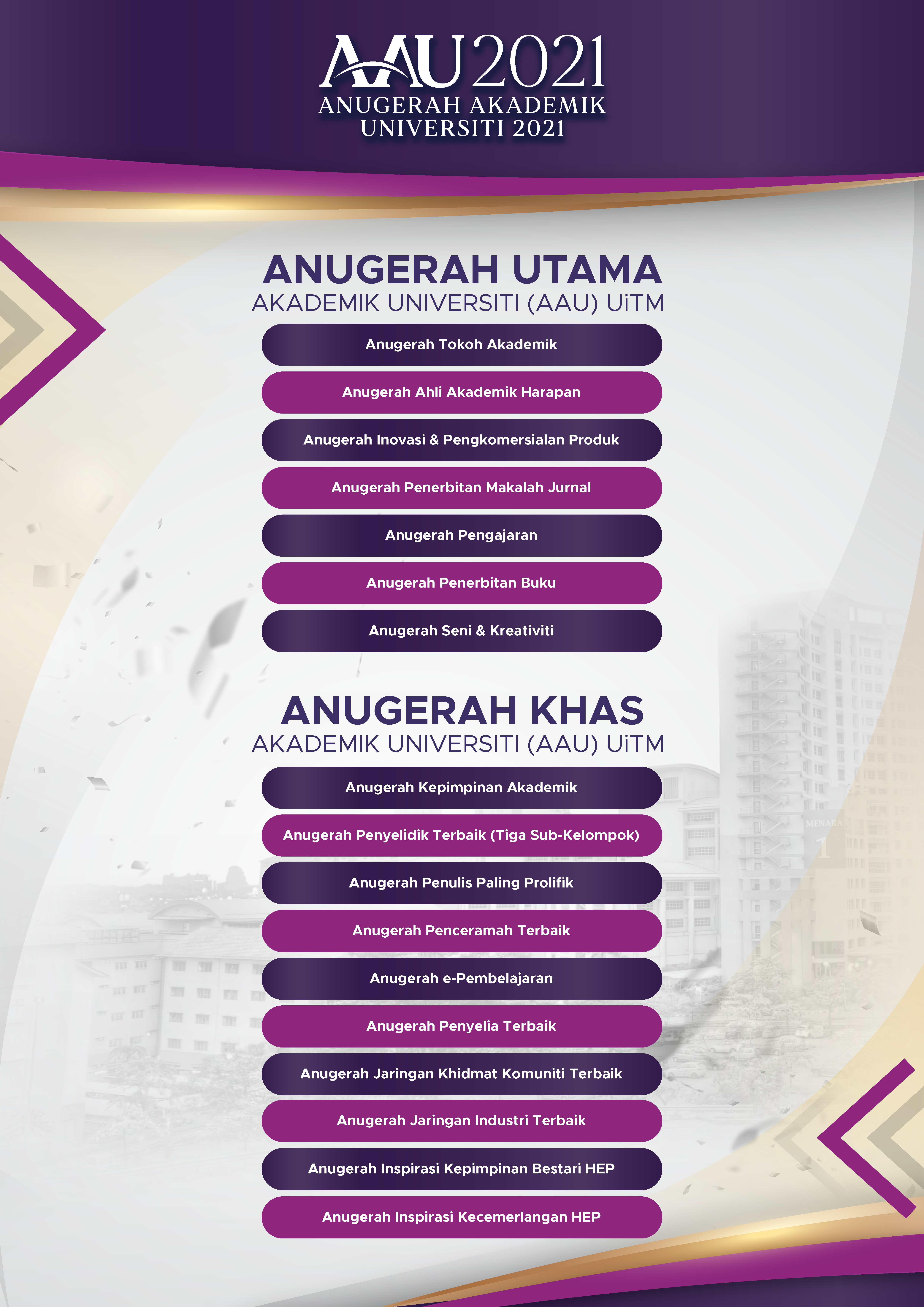 AAU2021
ANUGERAH AKADEMIK UNIVERSITI 2021

ANUGERAH UTAMA
AKADEMIK UNIVERSITI (AAU) UiTM

Anugerah Tokoh Akademik

Anugerah Ahli Akademik Harapan

Anugerah Inovasi & Pengkomersialan Produk

Anugerah Penerbitan Makalah Jurnal

Anugerah Pengajaran

Anugerah Penerbitan Buku

Anugerah Seni & Kreativiti

ANUGERAH KHAS
AKADEMIK UNIVERSITI (AAU) UiTM

Anugerah Kepimpinan Akademik

Anugerah Penyelidik Terbaik (Tiga Sub-Kelompok)

Anugerah Penulis Paling Prolifik

Anugerah Penceramah Terbaik

Anugerah e-Pembelajaran

Anugerah Penyelia Terbaik

Anugerah Jaringan Khidmat Komuniti Terbaik

Anugerah Jaringan Industri Terbaik

Anugerah Inspirasi Kepimpinan Bestari HEP

Anugerah Inspirasi Kecemerlangan HEP

MENARA